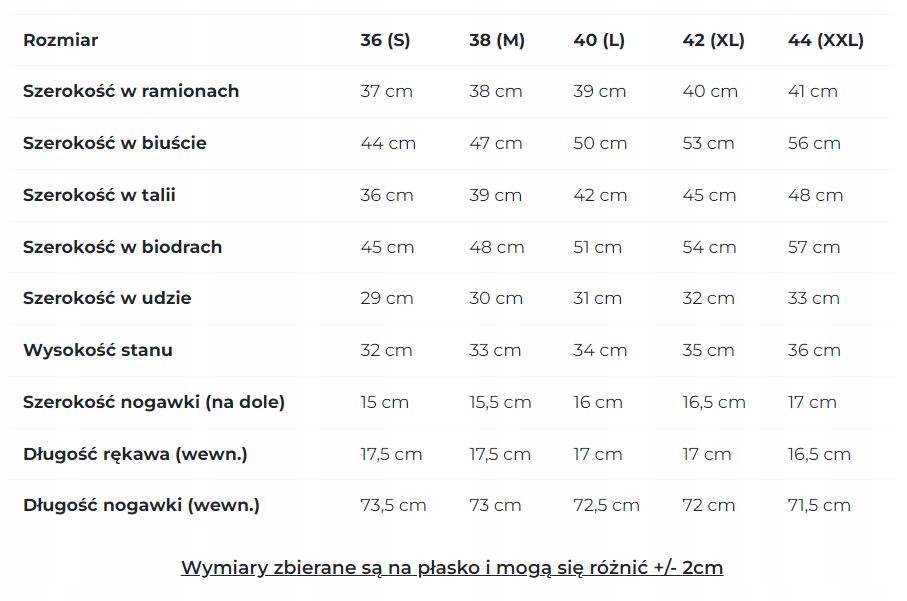 | Rozmiar | 36 (S) | 38 (M) | 40 (L) | 42 (XL) | 44 (XXL) |
|---|---|---|---|---|---|
| Szerokość w ramionach | 37 cm | 38 cm | 39 cm | 40 cm | 41 cm |
| Szerokość w biuście | 44 cm | 47 cm | 50 cm | 53 cm | 56 cm |
| Szerokość w talii | 36 cm | 39 cm | 42 cm | 45 cm | 48 cm |
| Szerokość w biodrach | 45 cm | 48 cm | 51 cm | 54 cm | 57 cm |
| Szerokość w udzie | 29 cm | 30 cm | 31 cm | 32 cm | 33 cm |
| Wysokość stanu | 32 cm | 33 cm | 34 cm | 35 cm | 36 cm |
| Szerokość nogawki (na dole) | 15 cm | 15,5 cm | 16 cm | 16,5 cm | 17 cm |
| Długość rękawa (wewn.) | 17,5 cm | 17,5 cm | 17 cm | 17 cm | 16,5 cm |
| Długość nogawki (wewn.) | 73,5 cm | 73 cm | 72,5 cm | 72 cm | 71,5 cm |

Wymiary zbierane są na płasko i mogą się różnić +/- 2cm